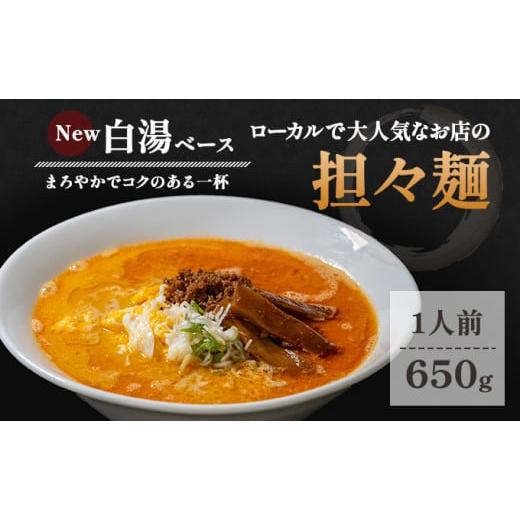 New 白湯ベース
まろやかでコクのある一杯

ローカルで大人気なお店の
担々麺

1人前
650g